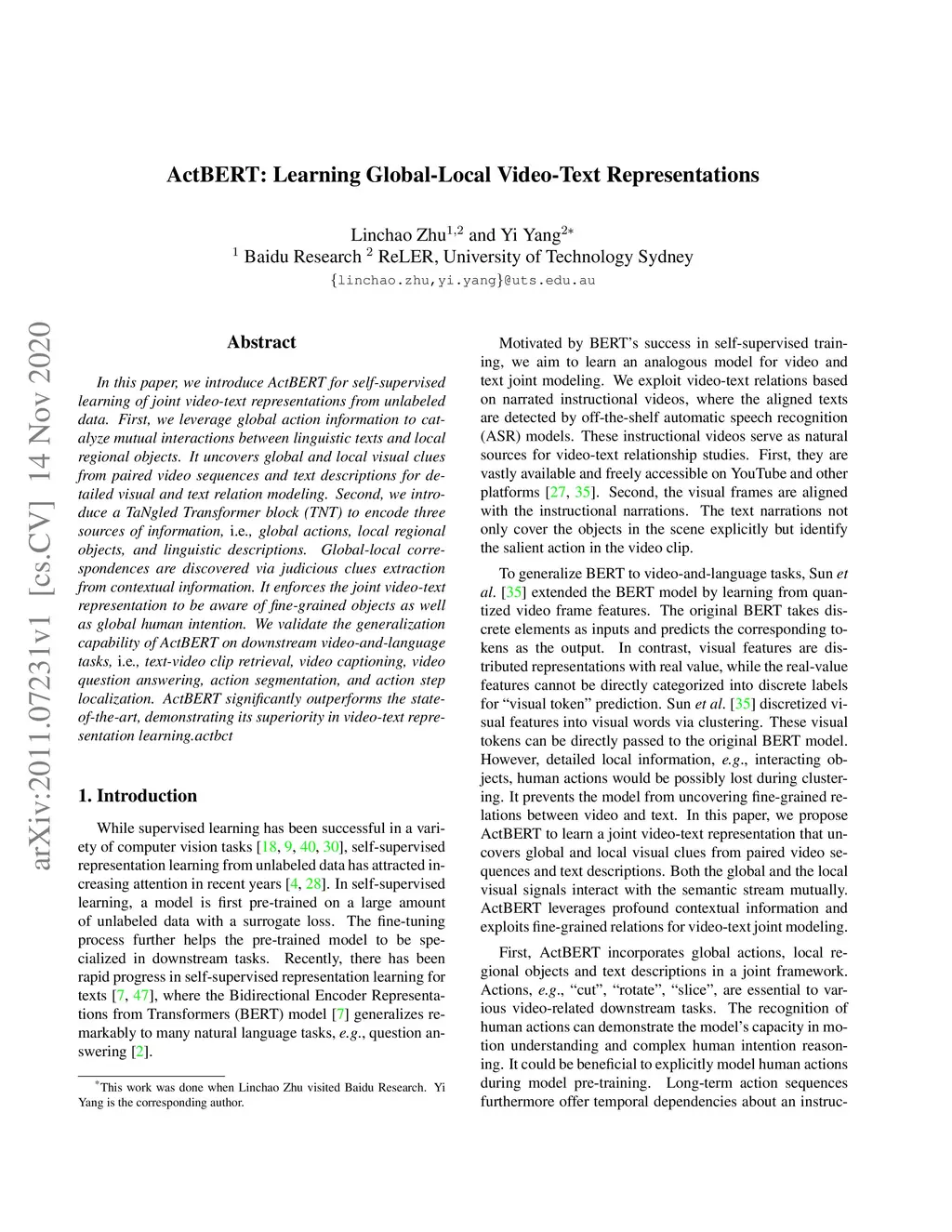 ActBERT: Learning Global-Local Video-Text Representations

Linchao Zhu$^{1,2}$ and Yi Yang$^{2*}$
$^1$ Baidu Research $^2$ ReLER, University of Technology Sydney
{linchao.zhu,yi.yang}@uts.edu.au

arXiv:2011.07231v1 [cs.CV] 14 Nov 2020

Abstract

In this paper, we introduce ActBERT for self-supervised learning of joint video-text representations from unlabeled data. First, we leverage global action information to catalyze mutual interactions between linguistic texts and local regional objects. It uncovers global and local visual clues from paired video sequences and text descriptions for detailed visual and text relation modeling. Second, we introduce a TaNgled Transformer block (TNT) to encode three sources of information, i.e., global actions, local regional objects, and linguistic descriptions. Global-local correspondences are discovered via judicious clues extraction from contextual information. It enforces the joint video-text representation to be aware of fine-grained objects as well as global human intention. We validate the generalization capability of ActBERT on downstream video-and-language tasks, i.e., text-video clip retrieval, video captioning, video question answering, action segmentation, and action step localization. ActBERT significantly outperforms the state-of-the-art, demonstrating its superiority in video-text representation learning.actbct

1. Introduction

While supervised learning has been successful in a variety of computer vision tasks [18, 9, 40, 30], self-supervised representation learning from unlabeled data has attracted increasing attention in recent years [4, 28]. In self-supervised learning, a model is first pre-trained on a large amount of unlabeled data with a surrogate loss. The fine-tuning process further helps the pre-trained model to be specialized in downstream tasks. Recently, there has been rapid progress in self-supervised representation learning for texts [7, 47], where the Bidirectional Encoder Representations from Transformers (BERT) model [7] generalizes remarkably to many natural language tasks, e.g., question answering [2].

*This work was done when Linchao Zhu visited Baidu Research. Yi Yang is the corresponding author.

Motivated by BERT's success in self-supervised training, we aim to learn an analogous model for video and text joint modeling. We exploit video-text relations based on narrated instructional videos, where the aligned texts are detected by off-the-shelf automatic speech recognition (ASR) models. These instructional videos serve as natural sources for video-text relationship studies. First, they are vastly available and freely accessible on YouTube and other platforms [27, 35]. Second, the visual frames are aligned with the instructional narrations. The text narrations not only cover the objects in the scene explicitly but identify the salient action in the video clip.

To generalize BERT to video-and-language tasks, Sun et al. [35] extended the BERT model by learning from quantized video frame features. The original BERT takes discrete elements as inputs and predicts the corresponding tokens as the output. In contrast, visual features are distributed representations with real value, while the real-value features cannot be directly categorized into discrete labels for "visual token" prediction. Sun et al. [35] discretized visual features into visual words via clustering. These visual tokens can be directly passed to the original BERT model. However, detailed local information, e.g., interacting objects, human actions would be possibly lost during clustering. It prevents the model from uncovering fine-grained relations between video and text. In this paper, we propose ActBERT to learn a joint video-text representation that uncovers global and local visual clues from paired video sequences and text descriptions. Both the global and the local visual signals interact with the semantic stream mutually. ActBERT leverages profound contextual information and exploits fine-grained relations for video-text joint modeling.

First, ActBERT incorporates global actions, local regional objects and text descriptions in a joint framework. Actions, e.g., "cut", "rotate", "slice", are essential to various video-related downstream tasks. The recognition of human actions can demonstrate the model's capacity in motion understanding and complex human intention reasoning. It could be beneficial to explicitly model human actions during model pre-training. Long-term action sequences furthermore offer temporal dependencies about an instruc-